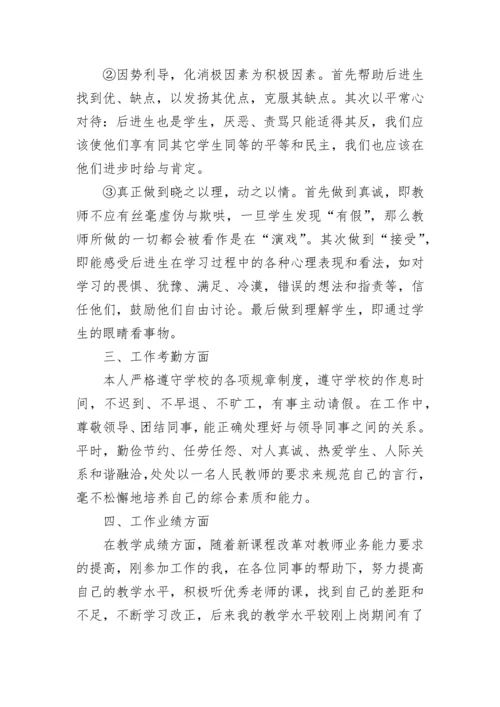 ②因势利导，化消极因素为积极因素。首先帮助后进生找到优、缺点，以发扬其优点，克服其缺点。其次以平常心对待：后进生也是学生，厌恶、责骂只能适得其反，我们应该使他们享有同其它学生同等的平等和民主，我们也应该在他们进步时给与肯定。

③真正做到晓之以理，动之以情。首先做到真诚，即教师不应有丝毫虚伪与欺哄，一旦学生发现“有假”，那么教师所做的一切都会被看作是在“演戏”。其次做到“接受”，即能感受后进生在学习过程中的各种心理表现和看法，如对学习的畏惧、犹豫、满足、冷漠，错误的想法和指责等，信任他们，鼓励他们自由讨论。最后做到理解学生，即通过学生的眼睛看事物。

三、工作考勤方面

本人严格遵守学校的各项规章制度，遵守学校的作息时间，不迟到、不早退、不旷工，有事主动请假。在工作中，尊敬领导、团结同事，能正确处理好与领导同事之间的关系。平时，勤俭节约、任劳任怨、对人真诚、热爱学生、人际关系和谐融洽，处处以一名人民教师的要求来规范自己的言行，毫不松懈地培养自己的综合素质和能力。

四、工作业绩方面

在教学成绩方面，随着新课程改革对教师业务能力要求的提高，刚参加工作的我，在各位同事的帮助下，努力提高自己的教学水平，积极听优秀老师的课，找到自己的差距和不足，不断学习改正，后来我的教学水平较刚上岗期间有了